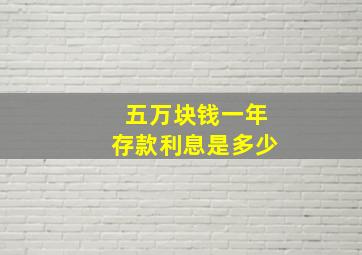 五万块钱一年
存款利息是多少